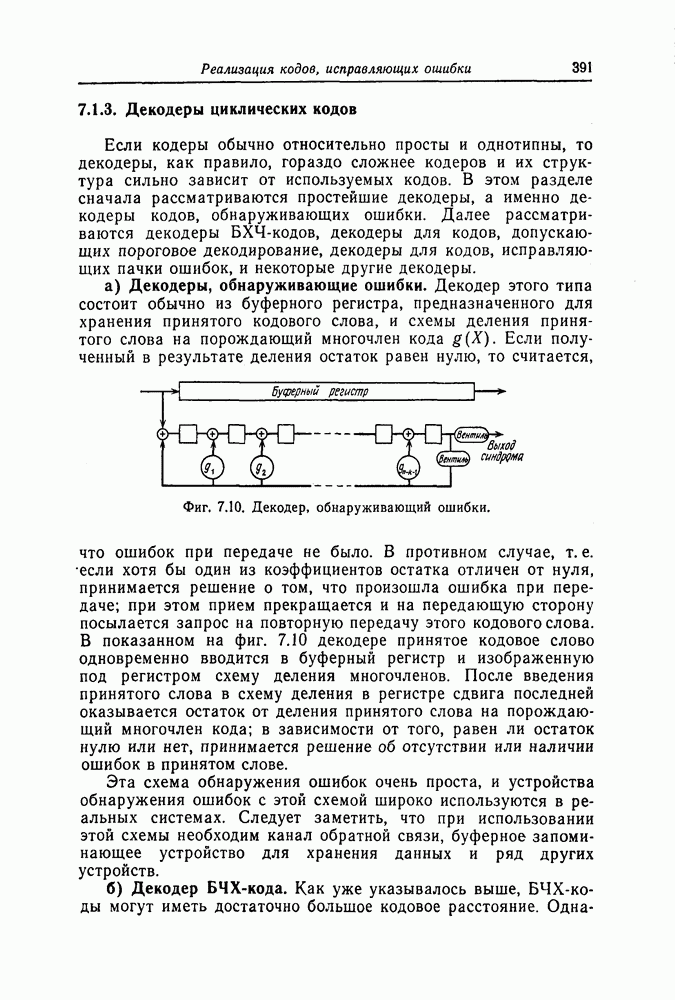 Реализация кодов, исправляющих ошибки 391

7.1.3. Декодеры циклических кодов

Если кодеры обычно относительно просты и однотипны, то декодеры, как правило, гораздо сложнее кодеров и их структура сильно зависит от используемых кодов. В этом разделе сначала рассматриваются простейшие декодеры, а именно декодеры кодов, обнаруживающих ошибки. Далее рассматриваются декодеры БХЧ-кодов, декодеры для кодов, допускающих пороговое декодирование, декодеры для кодов, исправляющих пачки ошибок, и некоторые другие декодеры.

а) Декодеры, обнаруживающие ошибки. Декодер этого типа состоит обычно из буферного регистра, предназначенного для хранения принятого кодового слова, и схемы деления принятого слова на порождающий многочлен кода $g(X)$. Если полученный в результате деления остаток равен нулю, то считается,

Буферный регистр

Вентиль

Вентиль

Выход синдрома

$g_1$

$g_2$

$g_{n-k-1}$

Фиг. 7.10. Декодер, обнаруживающий ошибки.

что ошибок при передаче не было. В противном случае, т. е. если хотя бы один из коэффициентов остатка отличен от нуля, принимается решение о том, что произошла ошибка при передаче; при этом прием прекращается и на передающую сторону посылается запрос на повторную передачу этого кодового слова. В показанном на фиг. 7.10 декодере принятое кодовое слово одновременно вводится в буферный регистр и изображенную под регистром схему деления многочленов. После введения принятого слова в схему деления в регистре сдвига последней оказывается остаток от деления принятого слова на порождающий многочлен кода; в зависимости от того, равен ли остаток нулю или нет, принимается решение об отсутствии или наличии ошибок в принятом слове.

Эта схема обнаружения ошибок очень проста, и устройства обнаружения ошибок с этой схемой широко используются в реальных системах. Следует заметить, что при использовании этой схемы необходим канал обратной связи, буферное запоминающее устройство для хранения данных и ряд других устройств.

б) Декодер БЧХ-кода. Как уже указывалось выше, БЧХ-коды могут иметь достаточно большое кодовое расстояние. Одна-